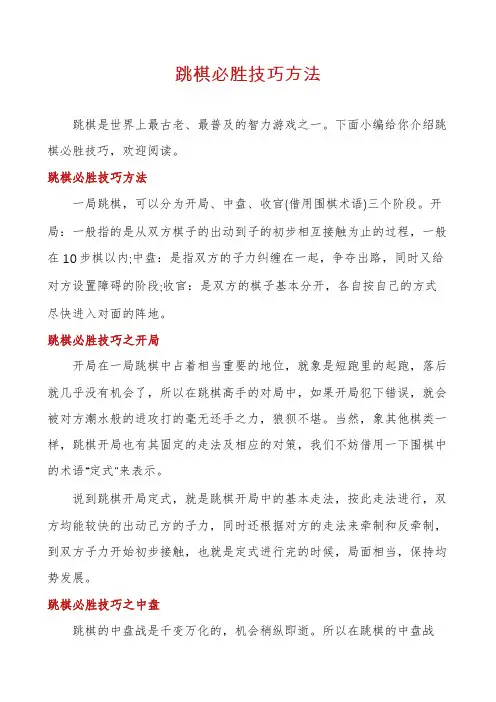 跳棋必胜技巧方法

跳棋是世界上最古老、最普及的智力游戏之一。下面小编给你介绍跳棋必胜技巧，欢迎阅读。

跳棋必胜技巧方法

一局跳棋，可以分为开局、中盘、收官(借用围棋术语)三个阶段。开局：一般指的是从双方棋子的出动到子的初步相互接触为止的过程，一般在10步棋以内;中盘：是指双方的子力纠缠在一起，争夺出路，同时又给对方设置障碍的阶段;收官：是双方的棋子基本分开，各自按自己的方式尽快进入对面的阵地。

跳棋必胜技巧之开局

开局在一局跳棋中占着相当重要的地位，就象是短跑里的起跑，落后就几乎没有机会了，所以在跳棋高手的对局中，如果开局犯下错误，就会被对方潮水般的进攻打的毫无还手之力，狼狈不堪。当然，象其他棋类一样，跳棋开局也有其固定的走法及相应的对策，我们不妨借用一下围棋中的术语"定式"来表示。

说到跳棋开局定式，就是跳棋开局中的基本走法，按此走法进行，双方均能较快的出动己方的子力，同时还根据对方的走法来牵制和反牵制，到双方子力开始初步接触，也就是定式进行完的时候，局面相当，保持均势发展。

跳棋必胜技巧之中盘

跳棋的中盘战是千变万化的，机会稍纵即逝。所以在跳棋的中盘战